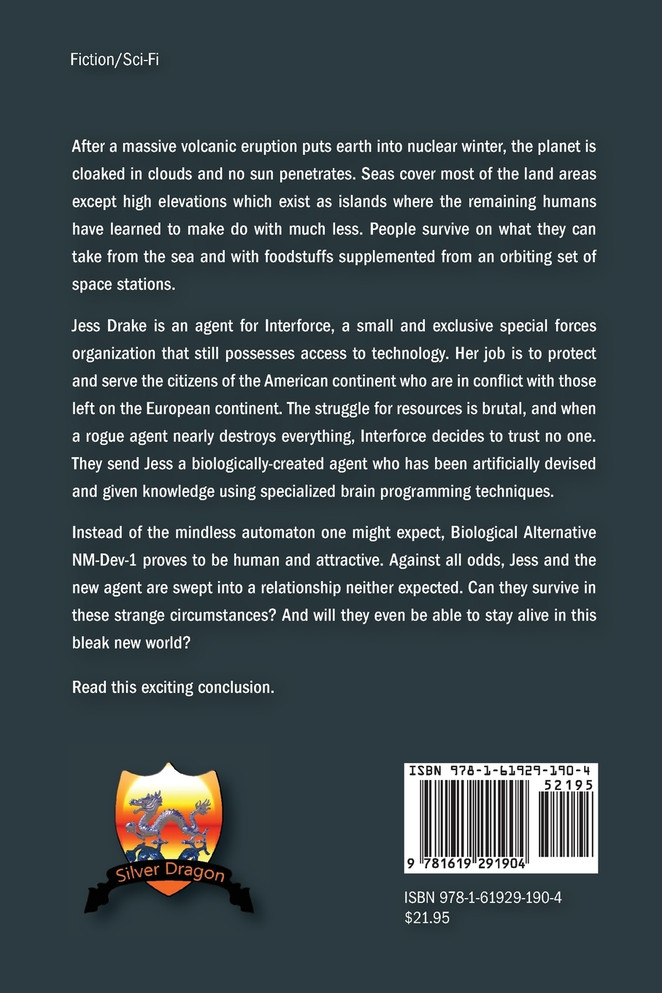 Fiction/Sci-Fi

After a massive volcanic eruption puts earth into nuclear winter, the planet is cloaked in clouds and no sun penetrates. Seas cover most of the land areas except high elevations which exist as islands where the remaining humans have learned to make do with much less. People survive on what they can take from the sea and with foodstuffs supplemented from an orbiting set of space stations.

Jess Drake is an agent for Interforce, a small and exclusive special forces organization that still possesses access to technology. Her job is to protect and serve the citizens of the American continent who are in conflict with those left on the European continent. The struggle for resources is brutal, and when a rogue agent nearly destroys everything, Interforce decides to trust no one. They send Jess a biologically-created agent who has been artificially devised and given knowledge using specialized brain programming techniques.

Instead of the mindless automaton one might expect, Biological Alternative NM-Dev-1 proves to be human and attractive. Against all odds, Jess and the new agent are swept into a relationship neither expected. Can they survive in these strange circumstances? And will they even be able to stay alive in this bleak new world?

Read this exciting conclusion.

Silver Dragon

ISBN 978-1-61929-190-4
52195
9 781619 291904

ISBN 978-1-61929-190-4
$21.95